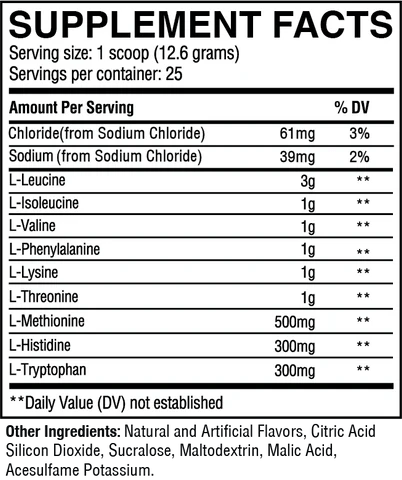 SUPPLEMENT FACTS

Serving size: 1 scoop (12.6 grams)
Servings per container: 25

| Amount Per Serving |  | % DV |
|---|---|---|
| Chloride(from Sodium Chloride) | 61mg | 3% |
| Sodium (from Sodium Chloride) | 39mg | 2% |
| L-Leucine | 3g | ** |
| L-Isoleucine | 1g | ** |
| L-Valine | 1g | ** |
| L-Phenylalanine | 1g | ** |
| L-Lysine | 1g | ** |
| L-Threonine | 1g | ** |
| L-Methionine | 500mg | ** |
| L-Histidine | 300mg | ** |
| L-Tryptophan | 300mg | ** |

**Daily Value (DV) not established

Other Ingredients: Natural and Artificial Flavors, Citric Acid Silicon Dioxide, Sucralose, Maltodextrin, Malic Acid, Acesulfame Potassium.